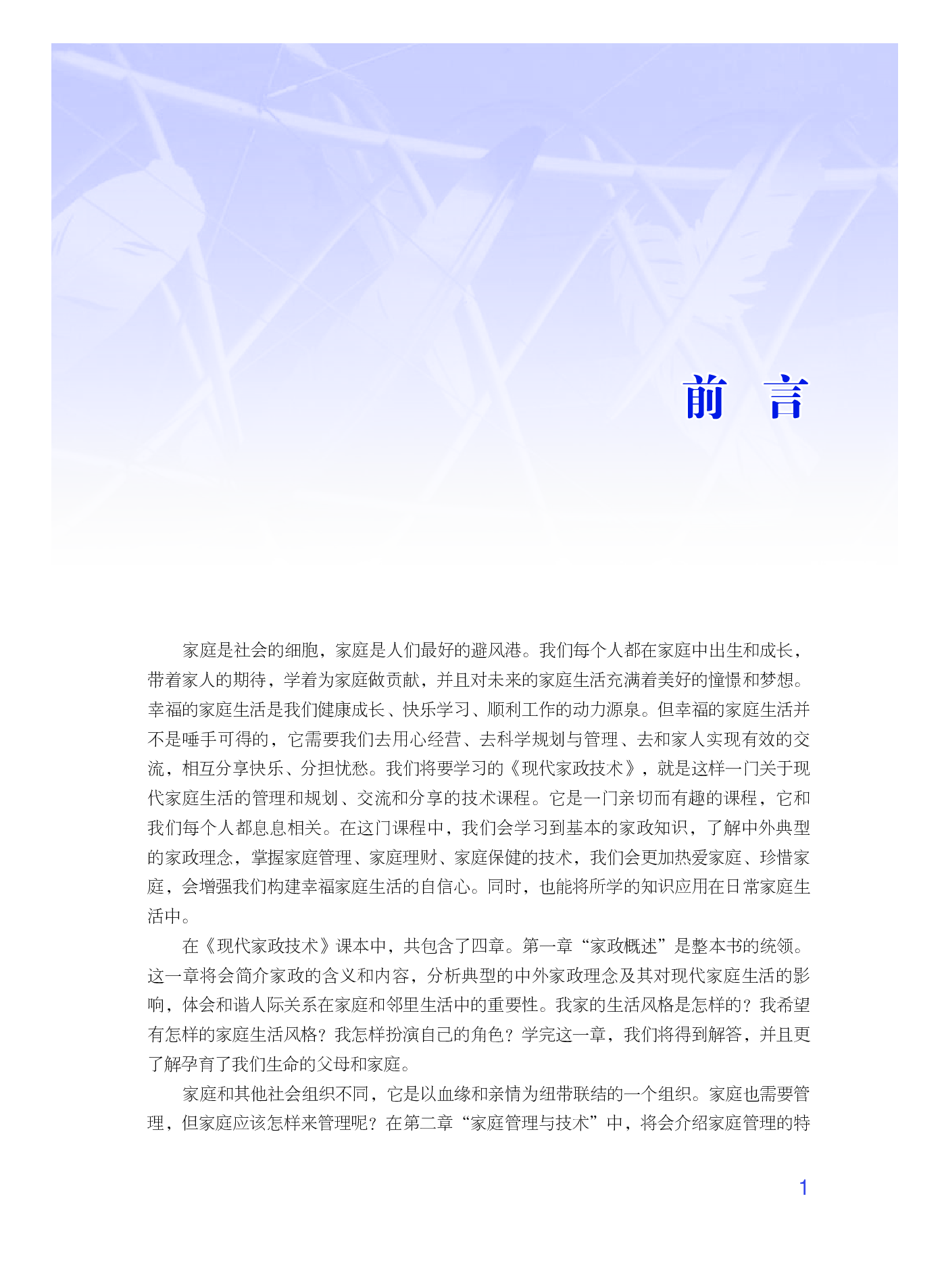 前　言

家庭是社会的细胞，家庭是人们最好的避风港。我们每个人都在家庭中出生和成长，带着家人的期待，学着为家庭做贡献，并且对未来的家庭生活充满着美好的憧憬和梦想。幸福的家庭生活是我们健康成长、快乐学习、顺利工作的动力源泉。但幸福的家庭生活并不是唾手可得的，它需要我们去用心经营、去科学规划与管理、去和家人实现有效的交流，相互分享快乐、分担忧愁。我们将要学习的《现代家政技术》，就是这样一门关于现代家庭生活的管理和规划、交流和分享的技术课程。它是一门亲切而有趣的课程，它和我们每个人都息息相关。在这门课程中，我们会学习到基本的家政知识，了解中外典型的家政理念，掌握家庭管理、家庭理财、家庭保健的技术，我们会更加热爱家庭、珍惜家庭，会增强我们构建幸福家庭生活的自信心。同时，也能将所学的知识应用在日常家庭生活中。

在《现代家政技术》课本中，共包含了四章。第一章“家政概述”是整本书的统领。这一章将会简介家政的含义和内容，分析典型的中外家政理念及其对现代家庭生活的影响，体会和谐人际关系在家庭和邻里生活中的重要性。我家的生活风格是怎样的？我希望有怎样的家庭生活风格？我怎样扮演自己的角色？学完这一章，我们将得到解答，并且更了解孕育了我们生命的父母和家庭。

家庭和其他社会组织不同，它是以血缘和亲情为纽带联结的一个组织。家庭也需要管理，但家庭应该怎样来管理呢？在第二章“家庭管理与技术”中，将会介绍家庭管理的特

1